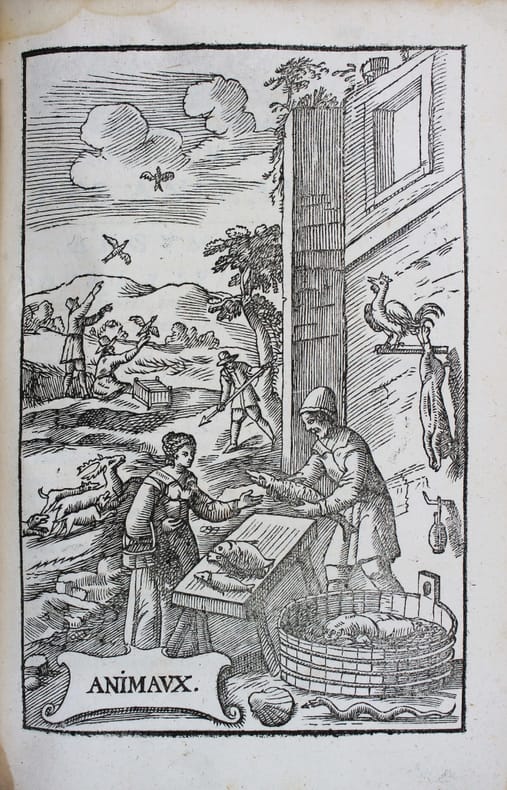 ANIMAVX.